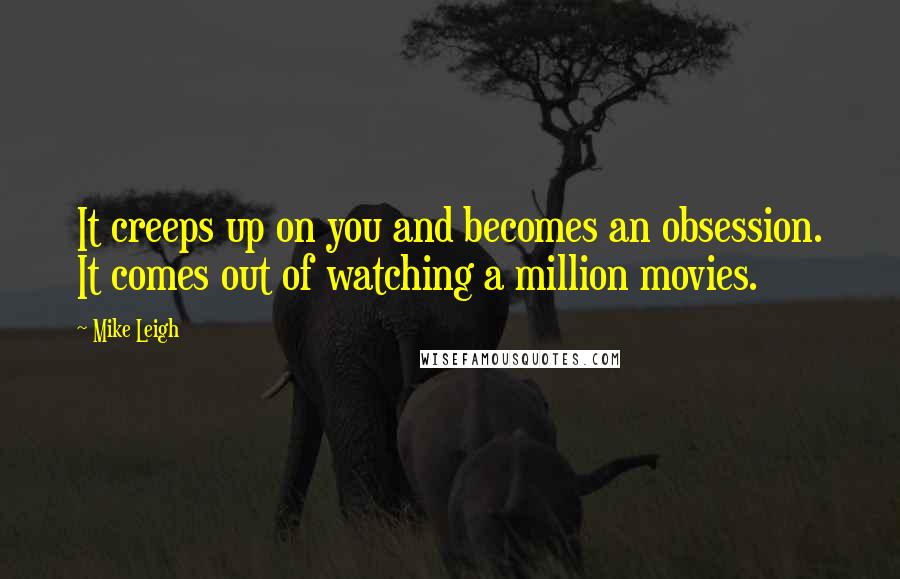 It creeps up on you and becomes an obsession. It comes out of watching a million movies.

~ Mike Leigh

WISEFAMOUSQUOTES.COM